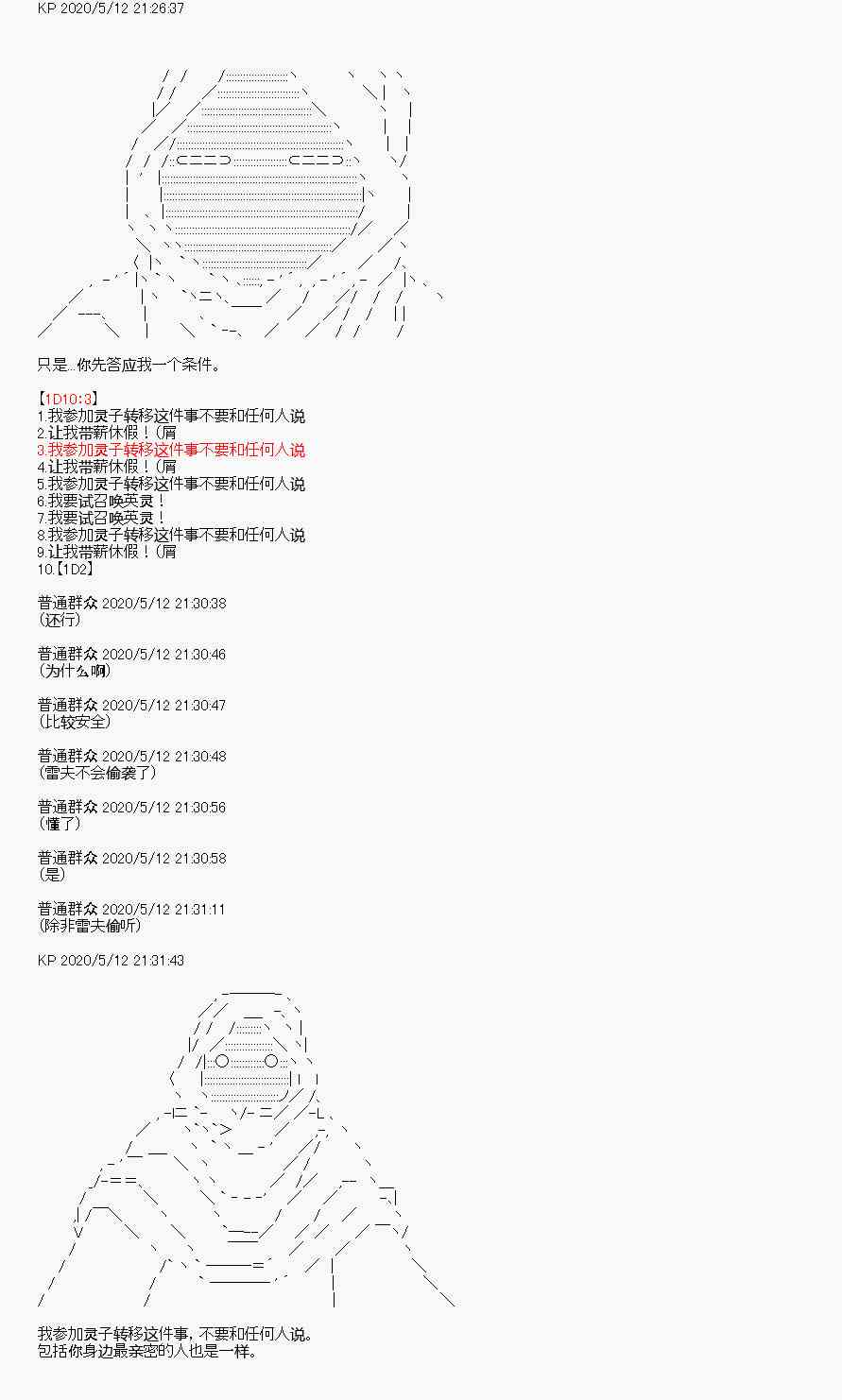 KP 2020/5/12 21:26:37

只是...你先答应我一个条件。

【1D10:3】
1.我参加灵子转移这件事不要和任何人说
2.让我带薪休假！(屑
3.我参加灵子转移这件事不要和任何人说
4.让我带薪休假！(屑
5.我参加灵子转移这件事不要和任何人说
6.我要试召唤英灵！
7.我要试召唤英灵！
8.我参加灵子转移这件事不要和任何人说
9.让我带薪休假！(屑
10.【1D2】

普通群众 2020/5/12 21:30:38
(还行)

普通群众 2020/5/12 21:30:46
(为什么啊)

普通群众 2020/5/12 21:30:47
(比较安全)

普通群众 2020/5/12 21:30:48
(雷夫不会偷袭了)

普通群众 2020/5/12 21:30:56
(懂了)

普通群众 2020/5/12 21:30:58
(是)

普通群众 2020/5/12 21:31:11
(除非雷夫偷听)

KP 2020/5/12 21:31:43

我参加灵子转移这件事，不要和任何人说。
包括你身边最亲密的人也是一样。